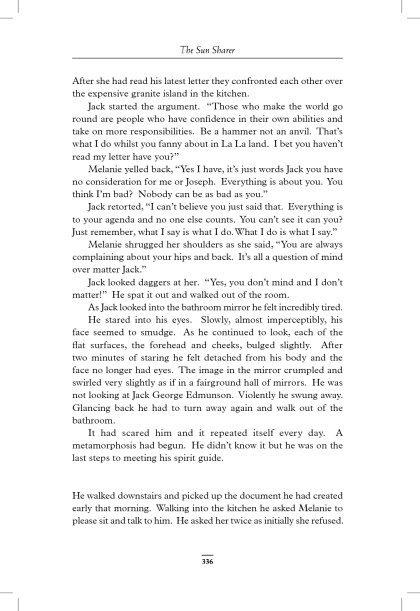 The Sun Sharer

After she had read his latest letter they confronted each other over the expensive granite island in the kitchen.

Jack started the argument. "Those who make the world go round are people who have confidence in their own abilities and take on more responsibilities. Be a hammer not an anvil. That's what I do whilst you fanny about in La La land. I bet you haven't read my letter have you?"

Melanie yelled back, "Yes I have, it's just words Jack you have no consideration for me or Joseph. Everything is about you. You think I'm bad? Nobody can be as bad as you."

Jack retorted, "I can't believe you just said that. Everything is to your agenda and no one else counts. You can't see it can you? Just remember, what I say is what I do. What I do is what I say."

Melanie shrugged her shoulders as she said, "You are always complaining about your hips and back. It's all a question of mind over matter Jack."

Jack looked daggers at her. "Yes, you don't mind and I don't matter!" He spat it out and walked out of the room.

As Jack looked into the bathroom mirror he felt incredibly tired. He stared into his eyes. Slowly, almost imperceptibly, his face seemed to smudge. As he continued to look, each of the flat surfaces, the forehead and cheeks, bulged slightly. After two minutes of staring he felt detached from his body and the face no longer had eyes. The image in the mirror crumpled and swirled very slightly as if in a fairground hall of mirrors. He was not looking at Jack George Edmunson. Violently he swung away. Glancing back he had to turn away again and walk out of the bathroom.

It had scared him and it repeated itself every day. A metamorphosis had begun. He didn't know it but he was on the last steps to meeting his spirit guide.

He walked downstairs and picked up the document he had created early that morning. Walking into the kitchen he asked Melanie to please sit and talk to him. He asked her twice as initially she refused.

336